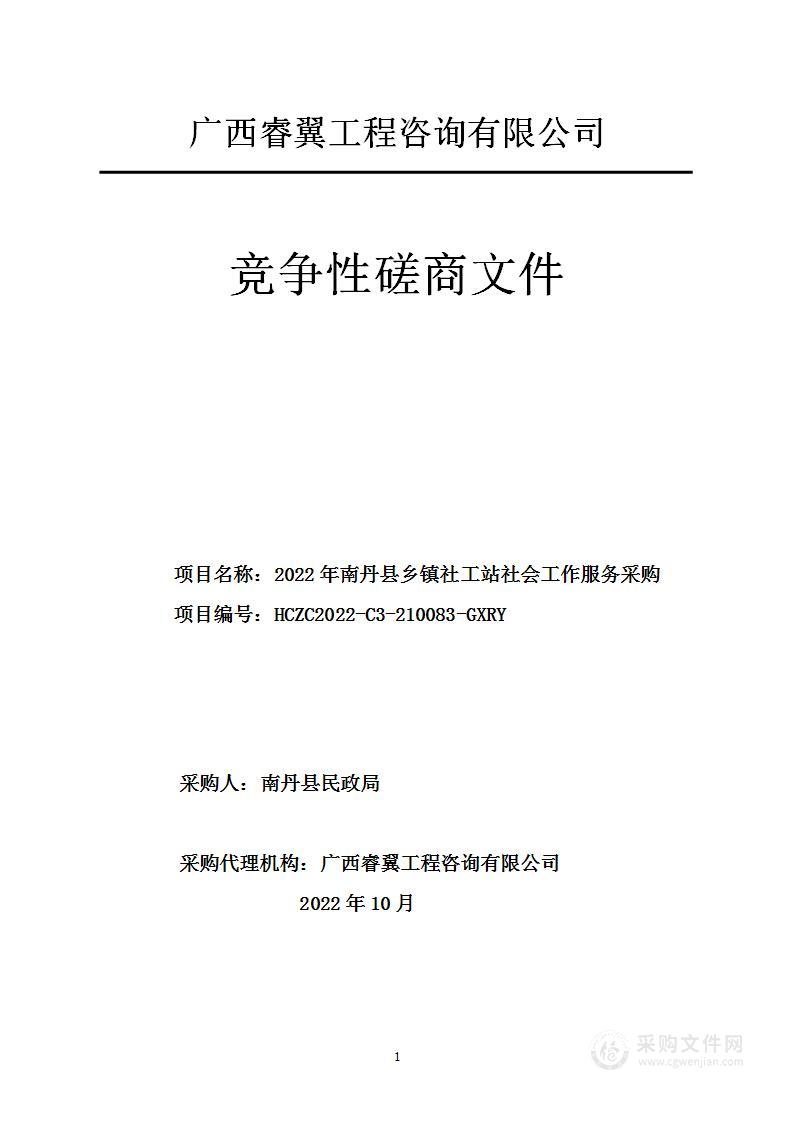 广西睿翼工程咨询有限公司

竞争性磋商文件

项目名称：2022年南丹县乡镇社工站社会工作服务采购

项目编号：HCZC2022-C3-210083-GXRY

采购人：南丹县民政局

采购代理机构：广西睿翼工程咨询有限公司

2022年10月

1

采购文件网
www.cgwenjian.com